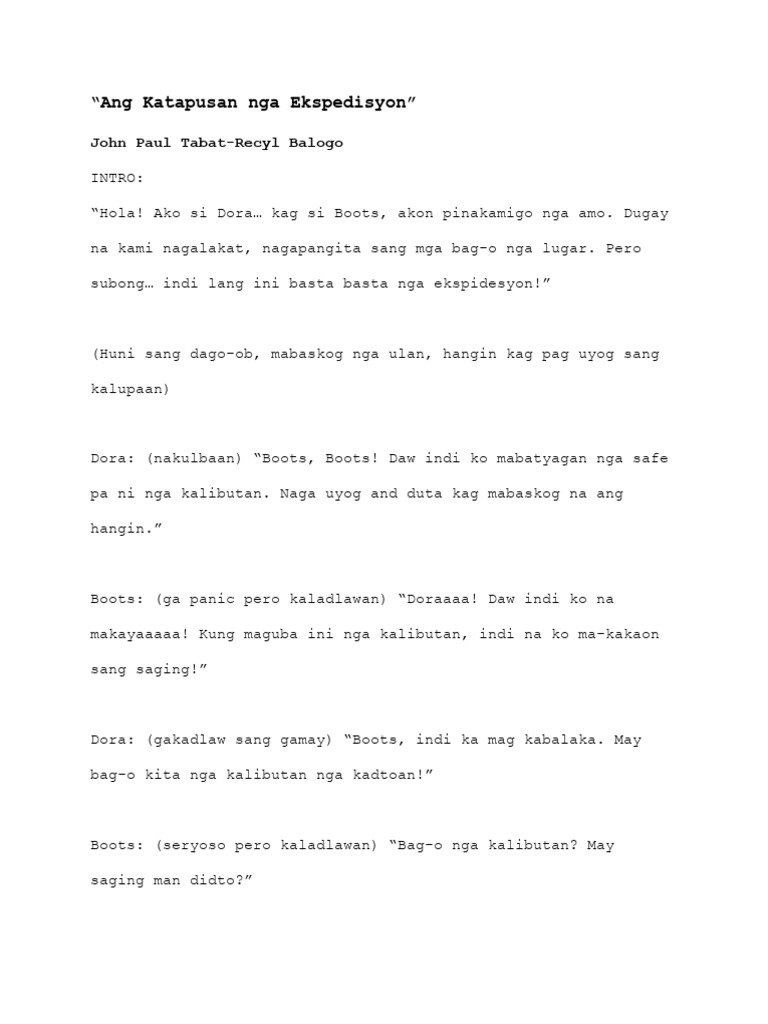 “Ang Katapusan nga Ekspedisyon”

John Paul Tabat-Recyl Balogo

INTRO:

“Hola! Ako si Dora… kag si Boots, akon pinakamigo nga amo. Dugay na kami nagalakat, nagapangita sang mga bag-o nga lugar. Pero subong… indi lang ini basta basta nga ekspidesyon!”

(Huni sang dago-ob, mabaskog nga ulan, hangin kag pag uyog sang kalupaan)

Dora: (nakulbaan) “Boots, Boots! Daw indi ko mabatyagan nga safe pa ni nga kalibutan. Naga uyog and duta kag mabaskog na ang hangin.”

Boots: (ga panic pero kaladlawan) “Doraaaa! Daw indi ko na makayaaaaa! Kung maguba ini nga kalibutan, indi na ko ma-kakaon sang saging!”

Dora: (gakadlaw sang gamay) “Boots, indi ka mag kabalaka. May bag-o kita nga kalibutan nga kadtoan!”

Boots: (seryoso pero kaladlawan) “Bag-o nga kalibutan? May saging man didto?”